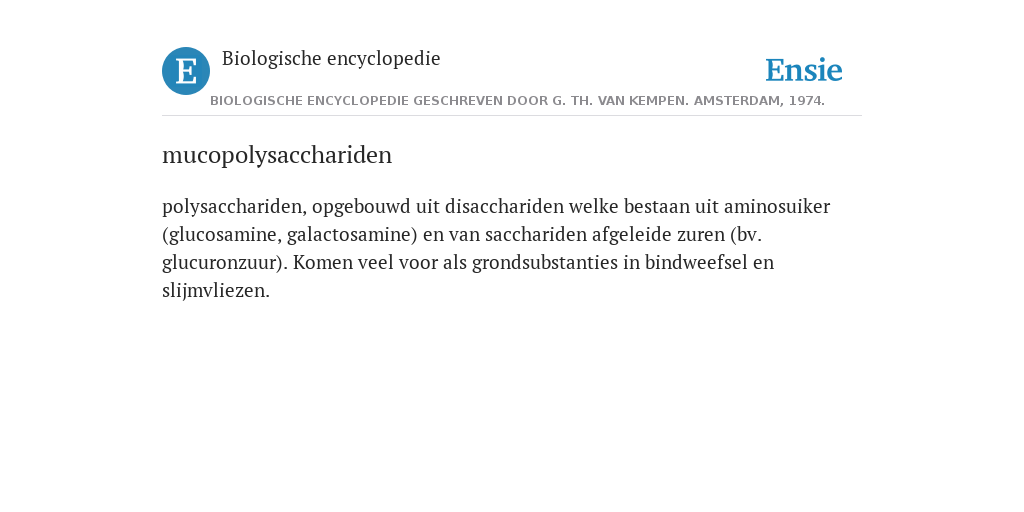 E Biologische encyclopedie

Ensie

BIOLOGISCHE ENCYCLOPEDIE GESCHREVEN DOOR G. TH. VAN KEMPEN. AMSTERDAM, 1974.

mucopolysacchariden

polysacchariden, opgebouwd uit disacchariden welke bestaan uit aminosuiker (glucosamine, galactosamine) en van sacchariden afgeleide zuren (bv. glucuronzuur). Komen veel voor als grondsubstanties in bindweefsel en slijmvliezen.